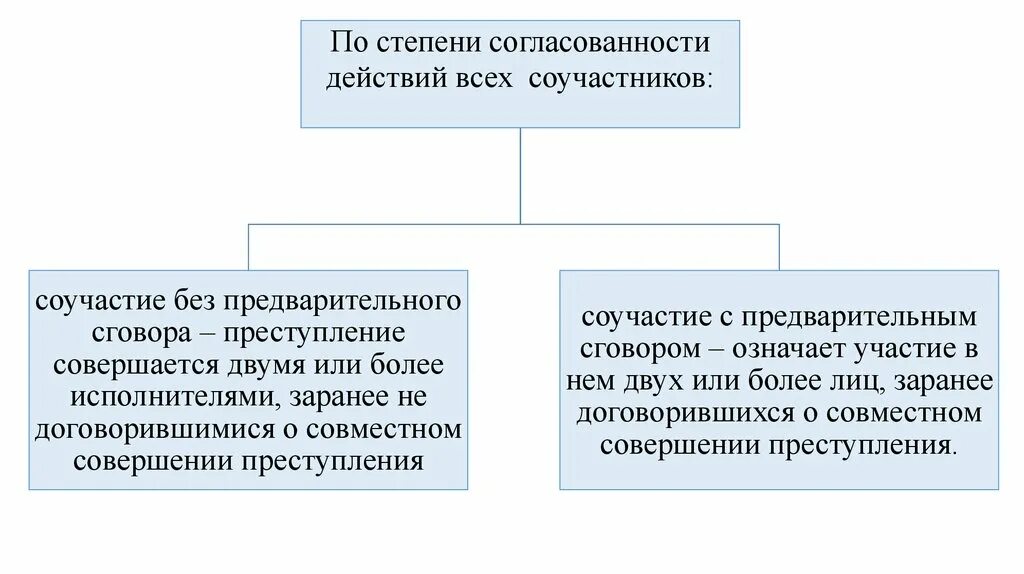 По степени согласованности действий всех соучастников:

соучастие без предварительного сговора – преступление совершается двумя или более исполнителями, заранее не договорившимися о совместном совершении преступления

соучастие с предварительным сговором – означает участие в нем двух или более лиц, заранее договорившихся о совместном совершении преступления.